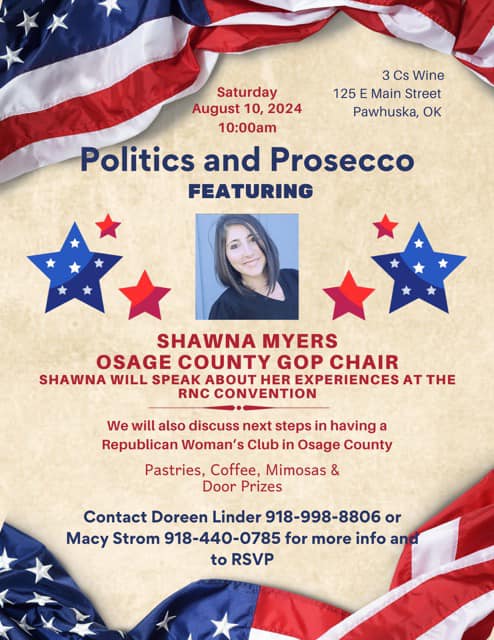 Saturday
August 10, 2024
10:00am

3 Cs Wine
125 E Main Street
Pawhuska, OK

Politics and Prosecco
FEATURING

SHAWNA MYERS
OSAGE COUNTY GOP CHAIR
SHAWNA WILL SPEAK ABOUT HER EXPERIENCES AT THE RNC CONVENTION

We will also discuss next steps in having a Republican Woman's Club in Osage County

Pastries, Coffee, Mimosas & Door Prizes

Contact Doreen Linder 918-998-8806 or Macy Strom 918-440-0785 for more info and to RSVP